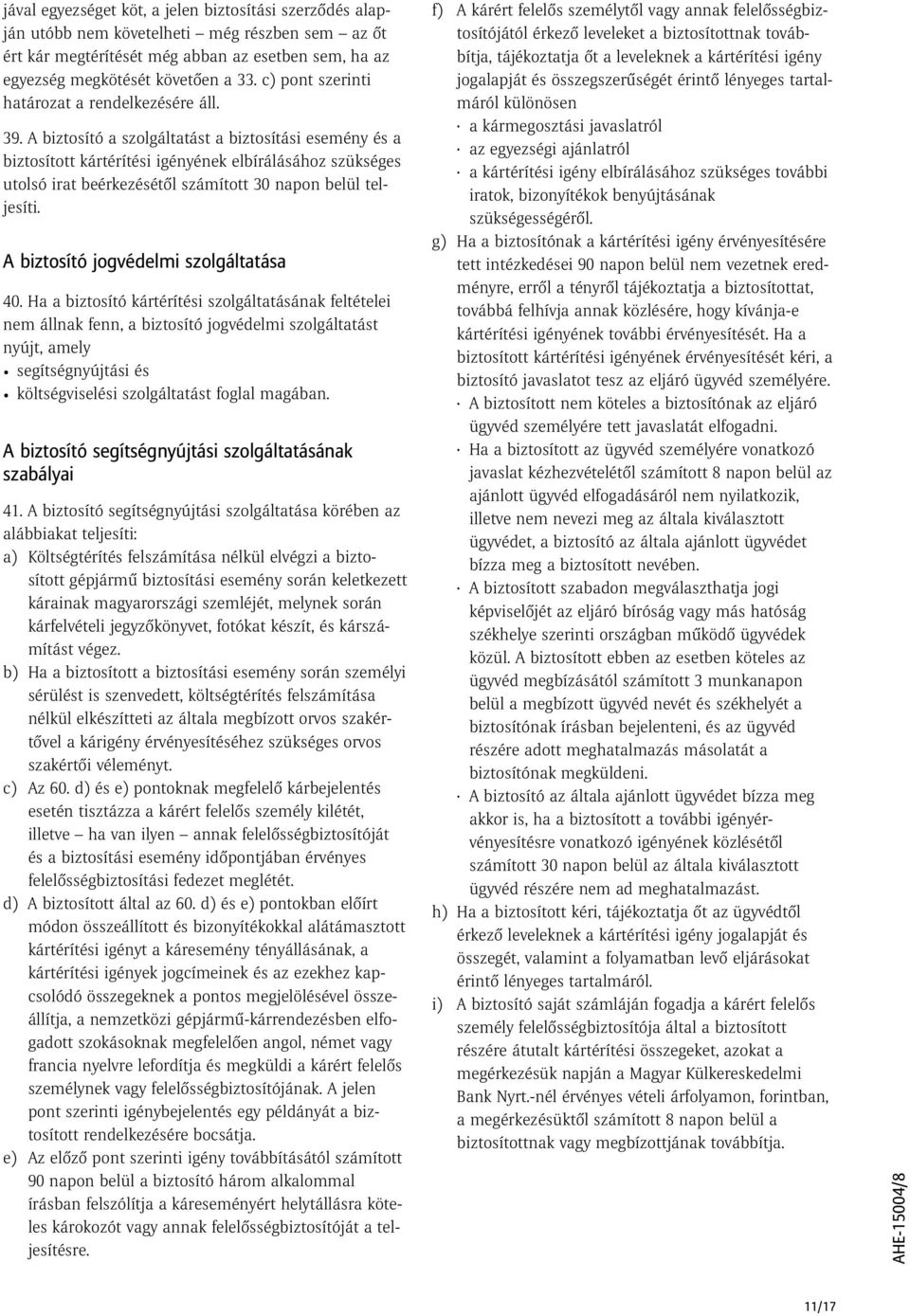 jával egyezséget köt, a jelen biztosítási szerződés alapján utóbb nem követelheti – még részben sem – az őt ért kár megtérítését még abban az esetben sem, ha az egyezség megkötését követően a 33. c) pont szerinti határozat a rendelkezésére áll.

39. A biztosító a szolgáltatást a biztosítási esemény és a biztosított kártérítési igényének elbírálásához szükséges utolsó irat beérkezésétől számított 30 napon belül teljesíti.

A biztosító jogvédelmi szolgáltatása

40. Ha a biztosító kártérítési szolgáltatásának feltételei nem állnak fenn, a biztosító jogvédelmi szolgáltatást nyújt, amely
• segítségnyújtási és
• költségviselési szolgáltatást foglal magában.

A biztosító segítségnyújtási szolgáltatásának szabályai

41. A biztosító segítségnyújtási szolgáltatása körében az alábbiakat teljesíti:
a) Költségtérítés felszámítása nélkül elvégzi a biztosított gépjármű biztosítási esemény során keletkezett kárainak magyarországi szemléjét, melynek során kárfelvételi jegyzőkönyvet, fotókat készít, és kárszámítást végez.
b) Ha a biztosított a biztosítási esemény során személyi sérülést is szenvedett, költségtérítés felszámítása nélkül elkészítteti az általa megbízott orvos szakértővel a kárigény érvényesítéséhez szükséges orvos szakértői véleményt.
c) Az 60. d) és e) pontoknak megfelelő kárbejelentés esetén tisztázza a kárért felelős személy kilétét, illetve – ha van ilyen – annak felelősségbiztosítóját és a biztosítási esemény időpontjában érvényes felelősségbiztosítási fedezet meglétét.
d) A biztosított által az 60. d) és e) pontokban előírt módon összeállított és bizonyítékokkal alátámasztott kártérítési igényt a káresemény tényállásának, a kártérítési igények jogcímeinek és az ezekhez kapcsolódó összegeknek a pontos megjelölésével összeállítja, a nemzetközi gépjármű-kárrendezésben elfogadott szokásoknak megfelelően angol, német vagy francia nyelvre lefordítja és megküldi a kárért felelős személynek vagy felelősségbiztosítójának. A jelen pont szerinti igénybejelentés egy példányát a biztosított rendelkezésére bocsátja.
e) Az előző pont szerinti igény továbbításától számított 90 napon belül a biztosító három alkalommal írásban felszólítja a káreseményért helytállásra köteles károkozót vagy annak felelősségbiztosítóját a teljesítésre.
f) A kárért felelős személytől vagy annak felelősségbiztosítójától érkező leveleket a biztosítottnak továbbítja, tájékoztatja őt a leveleknek a kártérítési igény jogalapját és összegszerűségét érintő lényeges tartalmáról különösen
· a kármegosztási javaslatról
· az egyezségi ajánlatról
· a kártérítési igény elbírálásához szükséges további iratok, bizonyítékok benyújtásának szükségességéről.
g) Ha a biztosítónak a kártérítési igény érvényesítésére tett intézkedései 90 napon belül nem vezetnek eredményre, erről a tényről tájékoztatja a biztosítottat, továbbá felhívja annak közlésére, hogy kívánja-e kártérítési igényének további érvényesítését. Ha a biztosított kártérítési igényének érvényesítését kéri, a biztosító javaslatot tesz az eljáró ügyvéd személyére.
· A biztosított nem köteles a biztosítónak az eljáró ügyvéd személyére tett javaslatát elfogadni.
· Ha a biztosított az ügyvéd személyére vonatkozó javaslat kézhezvételétől számított 8 napon belül az ajánlott ügyvéd elfogadásáról nem nyilatkozik, illetve nem nevezi meg az általa kiválasztott ügyvédet, a biztosító az általa ajánlott ügyvédet bízza meg a biztosított nevében.
· A biztosított szabadon megválaszthatja jogi képviselőjét az eljáró bíróság vagy más hatóság székhelye szerinti országban működő ügyvédek közül. A biztosított ebben az esetben köteles az ügyvéd megbízásától számított 3 munkanapon belül a megbízott ügyvéd nevét és székhelyét a biztosítónak írásban bejelenteni, és az ügyvéd részére adott meghatalmazás másolatát a biztosítónak megküldeni.
· A biztosító az általa ajánlott ügyvédet bízza meg akkor is, ha a biztosított a további igényérvényesítésre vonatkozó igényének közlésétől számított 30 napon belül az általa kiválasztott ügyvéd részére nem ad meghatalmazást.
h) Ha a biztosított kéri, tájékoztatja őt az ügyvédtől érkező leveleknek a kártérítési igény jogalapját és összegét, valamint a folyamatban levő eljárásokat érintő lényeges tartalmáról.
i) A biztosító saját számláján fogadja a kárért felelős személy felelősségbiztosítója által a biztosított részére átutalt kártérítési összegeket, azokat a megérkezésük napján a Magyar Külkereskedelmi Bank Nyrt.-nél érvényes vételi árfolyamon, forintban, a megérkezésüktől számított 8 napon belül a biztosítottnak vagy megbízottjának továbbítja.

AHE-15004/8

11/17